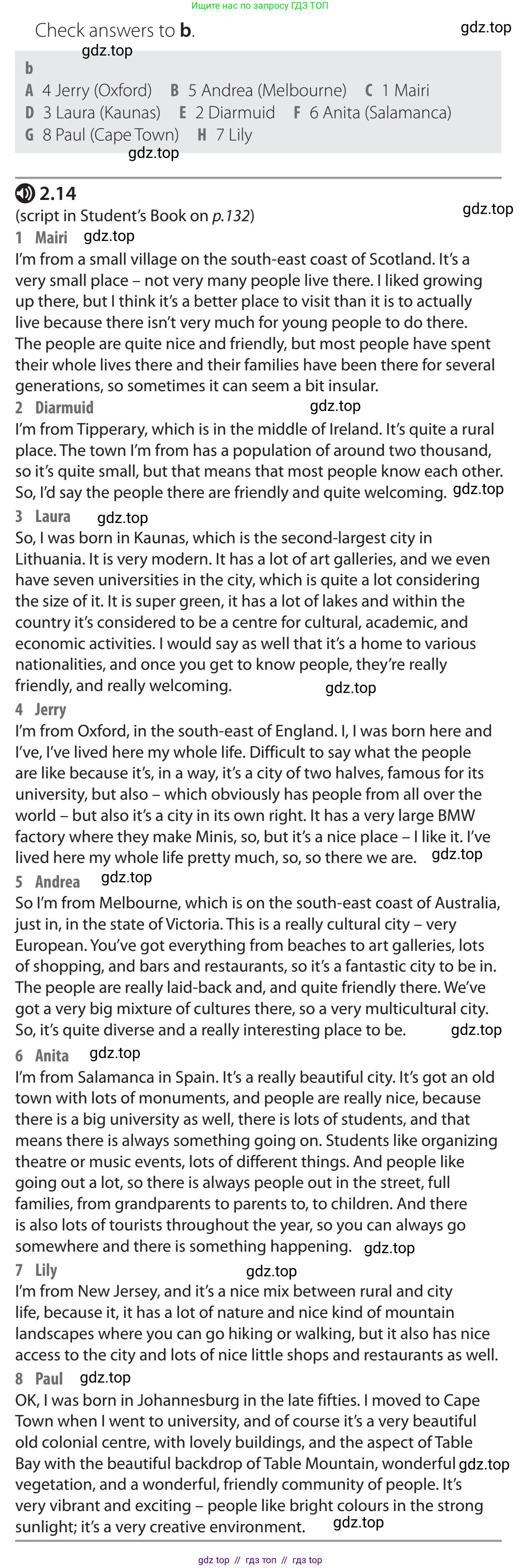 Ищите нас по запросу ГДЗ ТОП

Check answers to **b**. gdz.top

gdz.top

b
A 4 Jerry (Oxford) B 5 Andrea (Melbourne) C 1 Mairi
D 3 Laura (Kaunas) E 2 Diarmuid F 6 Anita (Salamanca)
G 8 Paul (Cape Town) H 7 Lily
gdz.top

2.14
(script in Student's Book on p.132) gdz.top
1 Mairi gdz.top
I'm from a small village on the south-east coast of Scotland. It's a very small place – not very many people live there. I liked growing up there, but I think it's a better place to visit than it is to actually live because there isn't very much for young people to do there. The people are quite nice and friendly, but most people have spent their whole lives there and their families have been there for several generations, so sometimes it can seem a bit insular.
2 Diarmuid gdz.top
I'm from Tipperary, which is in the middle of Ireland. It's quite a rural place. The town I'm from has a population of around two thousand, so it's quite small, but that means that most people know each other. So, I'd say the people there are friendly and quite welcoming. gdz.top
3 Laura gdz.top
So, I was born in Kaunas, which is the second-largest city in Lithuania. It is very modern. It has a lot of art galleries, and we even have seven universities in the city, which is quite a lot considering the size of it. It is super green, it has a lot of lakes and within the country it's considered to be a centre for cultural, academic, and economic activities. I would say as well that it's a home to various nationalities, and once you get to know people, they're really friendly, and really welcoming. gdz.top
4 Jerry
I'm from Oxford, in the south-east of England. I, I was born here and I've, I've lived here my whole life. Difficult to say what the people are like because it's, in a way, it's a city of two halves, famous for its university, but also – which obviously has people from all over the world – but also it's a city in its own right. It has a very large BMW factory where they make Minis, so, but it's a nice place – I like it. I've lived here my whole life pretty much, so, so there we are. gdz.top
5 Andrea gdz.top
So I'm from Melbourne, which is on the south-east coast of Australia, just in, in the state of Victoria. This is a really cultural city – very European. You've got everything from beaches to art galleries, lots of shopping, and bars and restaurants, so it's a fantastic city to be in. The people are really laid-back and, and quite friendly there. We've got a very big mixture of cultures there, so a very multicultural city. So, it's quite diverse and a really interesting place to be. gdz.top
6 Anita gdz.top
I'm from Salamanca in Spain. It's a really beautiful city. It's got an old town with lots of monuments, and people are really nice, because there is a big university as well, there is lots of students, and that means there is always something going on. Students like organizing theatre or music events, lots of different things. And people like going out a lot, so there is always people out in the street, full families, from grandparents to parents to, to children. And there is also lots of tourists throughout the year, so you can always go somewhere and there is something happening. gdz.top
7 Lily gdz.top
I'm from New Jersey, and it's a nice mix between rural and city life, because it, it has a lot of nature and nice kind of mountain landscapes where you can go hiking or walking, but it also has nice access to the city and lots of nice little shops and restaurants as well.
8 Paul gdz.top
OK, I was born in Johannesburg in the late fifties. I moved to Cape Town when I went to university, and of course it's a very beautiful old colonial centre, with lovely buildings, and the aspect of Table Bay with the beautiful backdrop of Table Mountain, wonderful gdz.top vegetation, and a wonderful, friendly community of people. It's very vibrant and exciting – people like bright colours in the strong sunlight; it's a very creative environment. gdz.top

gdz top // гдз топ // гдз top